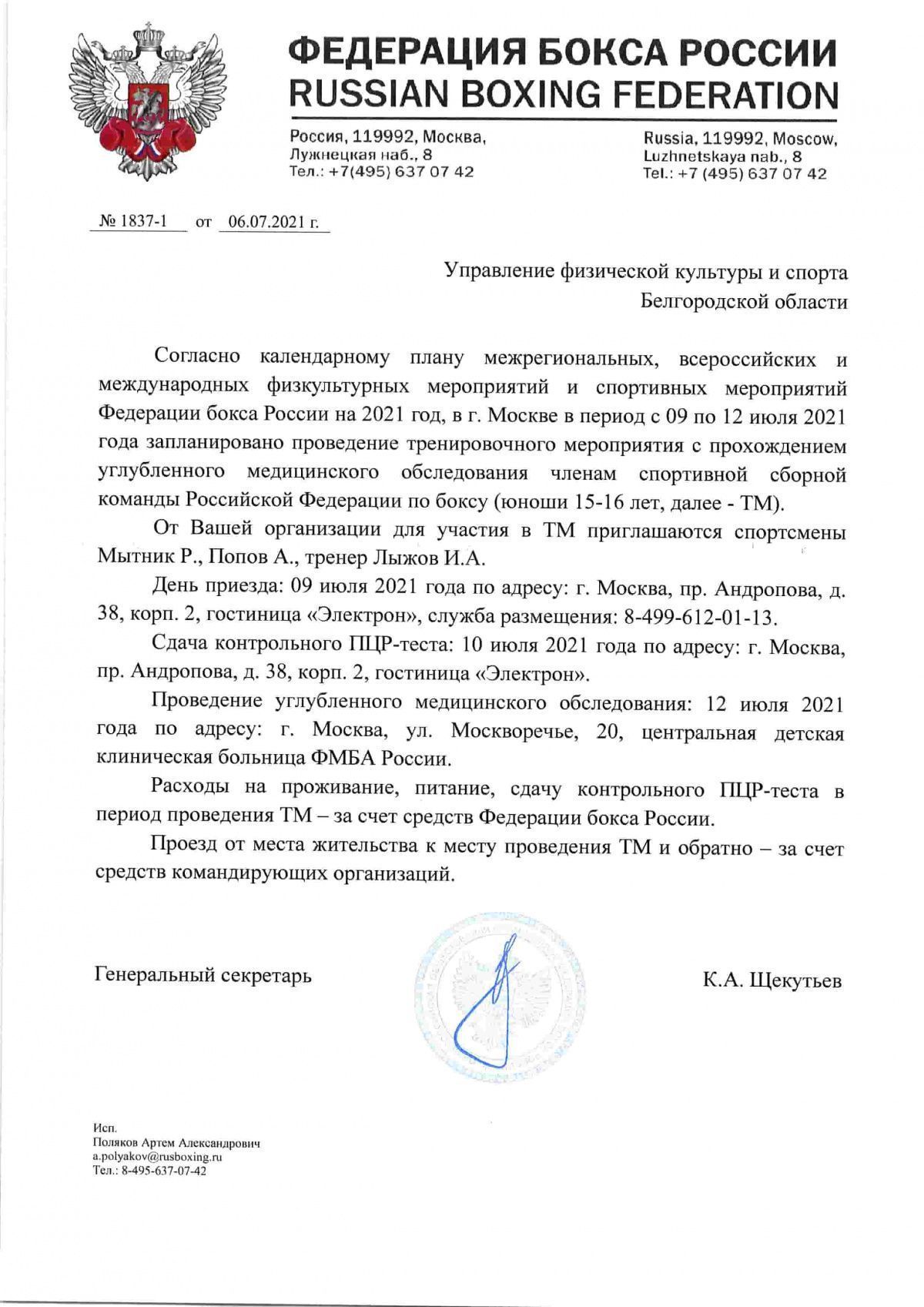 ФЕДЕРАЦИЯ БОКСА РОССИИ
RUSSIAN BOXING FEDERATION

Россия, 119992, Москва,
Лужнецкая наб., 8
Тел.: +7(495) 637 07 42

Russia, 119992, Moscow,
Luzhnetskaya nab., 8
Tel.: +7 (495) 637 07 42

№ 1837-1 от 06.07.2021 г.

Управление физической культуры и спорта
Белгородской области

Согласно календарному плану межрегиональных, всероссийских и международных физкультурных мероприятий и спортивных мероприятий Федерации бокса России на 2021 год, в г. Москве в период с 09 по 12 июля 2021 года запланировано проведение тренировочного мероприятия с прохождением углубленного медицинского обследования членам спортивной сборной команды Российской Федерации по боксу (юноши 15-16 лет, далее - ТМ).

От Вашей организации для участия в ТМ приглашаются спортсмены Мытник Р., Попов А., тренер Лыжов И.А.

День приезда: 09 июля 2021 года по адресу: г. Москва, пр. Андропова, д. 38, корп. 2, гостиница «Электрон», служба размещения: 8-499-612-01-13.

Сдача контрольного ПЦР-теста: 10 июля 2021 года по адресу: г. Москва, пр. Андропова, д. 38, корп. 2, гостиница «Электрон».

Проведение углубленного медицинского обследования: 12 июля 2021 года по адресу: г. Москва, ул. Москворечье, 20, центральная детская клиническая больница ФМБА России.

Расходы на проживание, питание, сдачу контрольного ПЦР-теста в период проведения ТМ – за счет средств Федерации бокса России.

Проезд от места жительства к месту проведения ТМ и обратно – за счет средств командирующих организаций.

Генеральный секретарь К.А. Щекутьев

Исп.
Поляков Артем Александрович
a.polyakov@rusboxing.ru
Тел.: 8-495-637-07-42